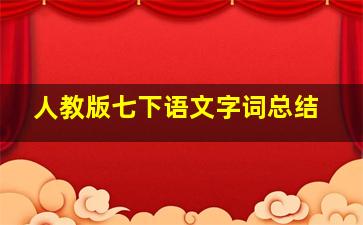 人教版七下语文字词总结